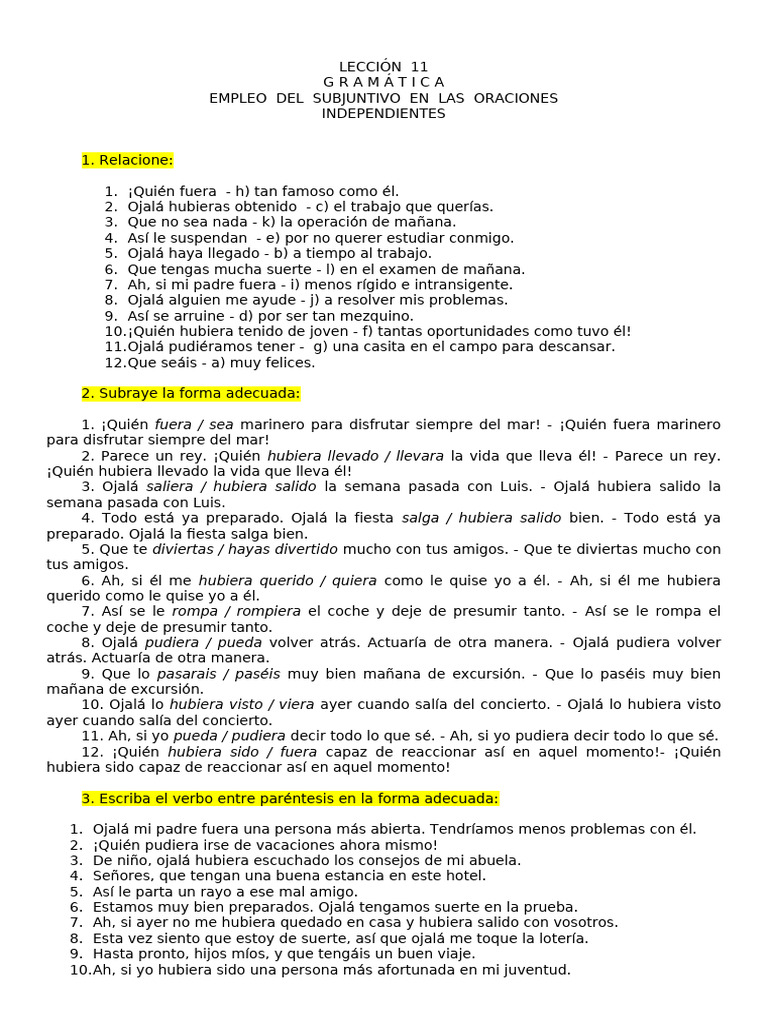 LECCIÓN 11
G R A M Á T I C A
EMPLEO DEL SUBJUNTIVO EN LAS ORACIONES INDEPENDIENTES

1. Relacione:

1. ¡Quién fuera - h) tan famoso como él.
2. Ojalá hubieras obtenido - c) el trabajo que querías.
3. Que no sea nada - k) la operación de mañana.
4. Así le suspendan - e) por no querer estudiar conmigo.
5. Ojalá haya llegado - b) a tiempo al trabajo.
6. Que tengas mucha suerte - l) en el examen de mañana.
7. Ah, si mi padre fuera - i) menos rígido e intransigente.
8. Ojalá alguien me ayude - j) a resolver mis problemas.
9. Así se arruine - d) por ser tan mezquino.
10.¡Quién hubiera tenido de joven - f) tantas oportunidades como tuvo él!
11.Ojalá pudiéramos tener - g) una casita en el campo para descansar.
12.Que seáis - a) muy felices.

2. Subraye la forma adecuada:

1. ¡Quién fuera / sea marinero para disfrutar siempre del mar! - ¡Quién fuera marinero para disfrutar siempre del mar!
2. Parece un rey. ¡Quién hubiera llevado / llevara la vida que lleva él! - Parece un rey. ¡Quién hubiera llevado la vida que lleva él!
3. Ojalá saliera / hubiera salido la semana pasada con Luis. - Ojalá hubiera salido la semana pasada con Luis.
4. Todo está ya preparado. Ojalá la fiesta salga / hubiera salido bien. - Todo está ya preparado. Ojalá la fiesta salga bien.
5. Que te diviertas / hayas divertido mucho con tus amigos. - Que te diviertas mucho con tus amigos.
6. Ah, si él me hubiera querido / quiera como le quise yo a él. - Ah, si él me hubiera querido como le quise yo a él.
7. Así se le rompa / rompiera el coche y deje de presumir tanto. - Así se le rompa el coche y deje de presumir tanto.
8. Ojalá pudiera / pueda volver atrás. Actuaría de otra manera. - Ojalá pudiera volver atrás. Actuaría de otra manera.
9. Que lo pasarais / paséis muy bien mañana de excursión. - Que lo paséis muy bien mañana de excursión.
10. Ojalá lo hubiera visto / viera ayer cuando salía del concierto. - Ojalá lo hubiera visto ayer cuando salía del concierto.
11. Ah, si yo pueda / pudiera decir todo lo que sé. - Ah, si yo pudiera decir todo lo que sé.
12. ¡Quién hubiera sido / fuera capaz de reaccionar así en aquel momento!- ¡Quién hubiera sido capaz de reaccionar así en aquel momento!

3. Escriba el verbo entre paréntesis en la forma adecuada:

1. Ojalá mi padre fuera una persona más abierta. Tendríamos menos problemas con él.
2. ¡Quién pudiera irse de vacaciones ahora mismo!
3. De niño, ojalá hubiera escuchado los consejos de mi abuela.
4. Señores, que tengan una buena estancia en este hotel.
5. Así le parta un rayo a ese mal amigo.
6. Estamos muy bien preparados. Ojalá tengamos suerte en la prueba.
7. Ah, si ayer no me hubiera quedado en casa y hubiera salido con vosotros.
8. Esta vez siento que estoy de suerte, así que ojalá me toque la lotería.
9. Hasta pronto, hijos míos, y que tengáis un buen viaje.
10.Ah, si yo hubiera sido una persona más afortunada en mi juventud.